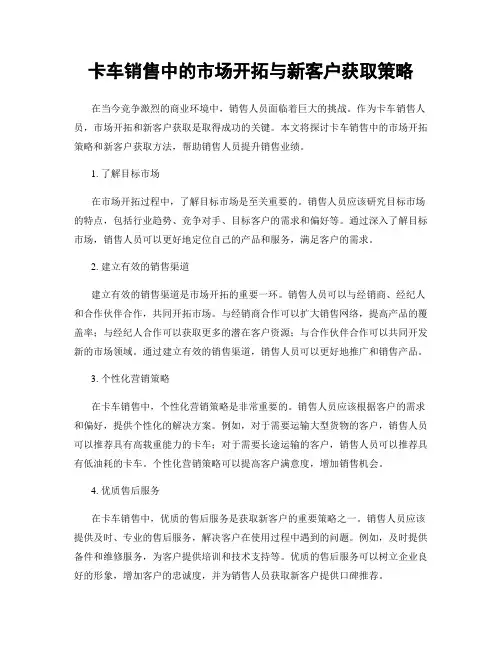 卡车销售中的市场开拓与新客户获取策略

在当今竞争激烈的商业环境中，销售人员面临着巨大的挑战。作为卡车销售人员，市场开拓和新客户获取是取得成功的关键。本文将探讨卡车销售中的市场开拓策略和新客户获取方法，帮助销售人员提升销售业绩。

1. 了解目标市场

在市场开拓过程中，了解目标市场是至关重要的。销售人员应该研究目标市场的特点，包括行业趋势、竞争对手、目标客户的需求和偏好等。通过深入了解目标市场，销售人员可以更好地定位自己的产品和服务，满足客户的需求。

2. 建立有效的销售渠道

建立有效的销售渠道是市场开拓的重要一环。销售人员可以与经销商、经纪人和合作伙伴合作，共同开拓市场。与经销商合作可以扩大销售网络，提高产品的覆盖率；与经纪人合作可以获取更多的潜在客户资源；与合作伙伴合作可以共同开发新的市场领域。通过建立有效的销售渠道，销售人员可以更好地推广和销售产品。

3. 个性化营销策略

在卡车销售中，个性化营销策略是非常重要的。销售人员应该根据客户的需求和偏好，提供个性化的解决方案。例如，对于需要运输大型货物的客户，销售人员可以推荐具有高载重能力的卡车；对于需要长途运输的客户，销售人员可以推荐具有低油耗的卡车。个性化营销策略可以提高客户满意度，增加销售机会。

4. 优质售后服务

在卡车销售中，优质的售后服务是获取新客户的重要策略之一。销售人员应该提供及时、专业的售后服务，解决客户在使用过程中遇到的问题。例如，及时提供备件和维修服务，为客户提供培训和技术支持等。优质的售后服务可以树立企业良好的形象，增加客户的忠诚度，并为销售人员获取新客户提供口碑推荐。